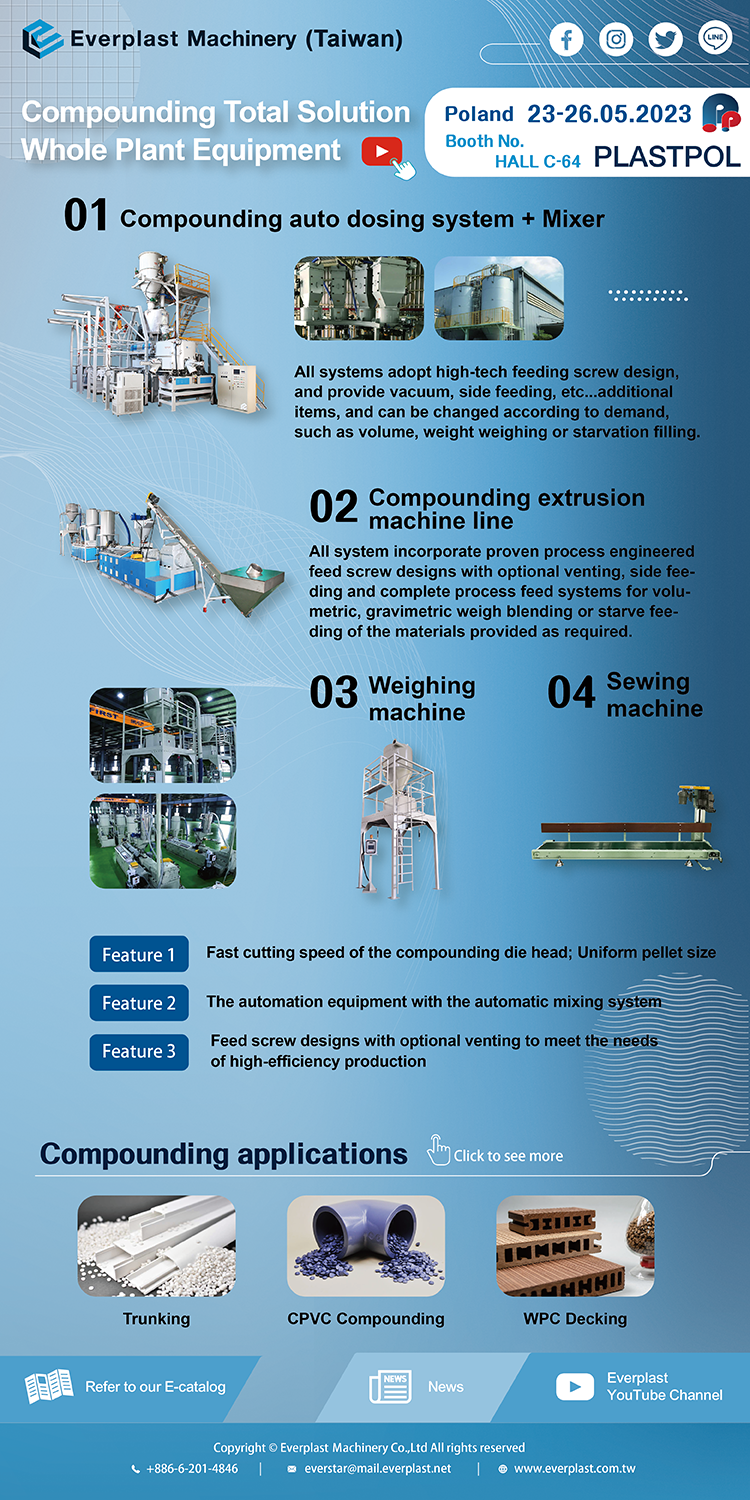 Everplast Machinery (Taiwan)

LINE

Compounding Total Solution
Whole Plant Equipment

Poland 23-26.05.2023
Booth No.
HALL C-64 PLASTPOL

01 Compounding auto dosing system + Mixer

All systems adopt high-tech feeding screw design, and provide vacuum, side feeding, etc...additional items, and can be changed according to demand, such as volume, weight weighing or starvation filling.

02 Compounding extrusion machine line

All system incorporate proven process engineered feed screw designs with optional venting, side feeding and complete process feed systems for volumetric, gravimetric weigh blending or starve feeding of the materials provided as required.

03 Weighing machine

04 Sewing machine

FIRST

Feature 1 Fast cutting speed of the compounding die head; Uniform pellet size

Feature 2 The automation equipment with the automatic mixing system

Feature 3 Feed screw designs with optional venting to meet the needs of high-efficiency production

Compounding applications Click to see more

Trunking

CPVC Compounding

WPC Decking

Refer to our E-catalog

NEWS News

Everplast YouTube Channel

Copyright © Everplast Machinery Co.,Ltd All rights reserved
+886-6-201-4846 | everstar@mail.everplast.net | www.everplast.com.tw